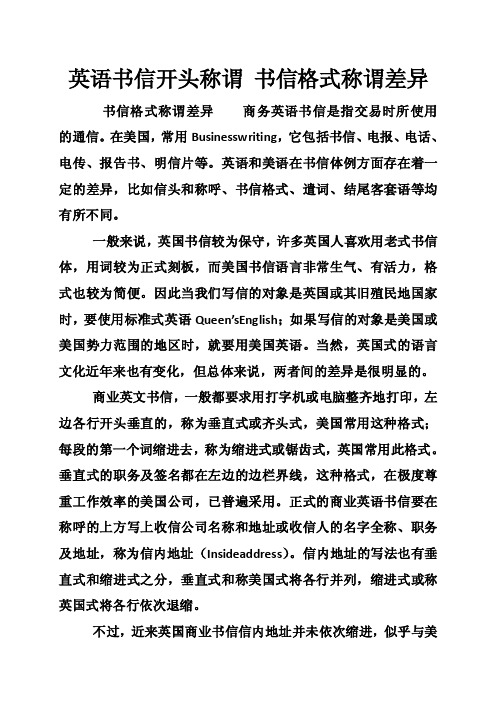 英语书信开头称谓 书信格式称谓差异

书信格式称谓差异　　商务英语书信是指交易时所使用的通信。在美国，常用 Businesswriting，它包括书信、电报、电话、电传、报告书、明信片等。英语和美语在书信体例方面存在着一定的差异，比如信头和称呼、书信格式、遣词、结尾客套语等均有所不同。

一般来说，英国书信较为保守，许多英国人喜欢用老式书信体，用词较为正式刻板，而美国书信语言非常生气、有活力，格式也较为简便。因此当我们写信的对象是英国或其旧殖民地国家时，要使用标准式英语 Queen'sEnglish；如果写信的对象是美国或美国势力范围的地区时，就要用美国英语。当然，英国式的语言文化近年来也有变化，但总体来说，两者间的差异是很明显的。

商业英文书信，一般都要求用打字机或电脑整齐地打印，左边各行开头垂直的，称为垂直式或齐头式，美国常用这种格式；每段的第一个词缩进去，称为缩进式或锯齿式，英国常用此格式。垂直式的职务及签名都在左边的边栏界线，这种格式，在极度尊重工作效率的美国公司，已普遍采用。正式的商业英语书信要在称呼的上方写上收信公司名称和地址或收信人的名字全称、职务及地址，称为信内地址（Insideaddress）。信内地址的写法也有垂直式和缩进式之分，垂直式和称美国式将各行并列，缩进式或称英国式将各行依次退缩。

不过，近来英国商业书信信内地址并未依次缩进，似乎与美